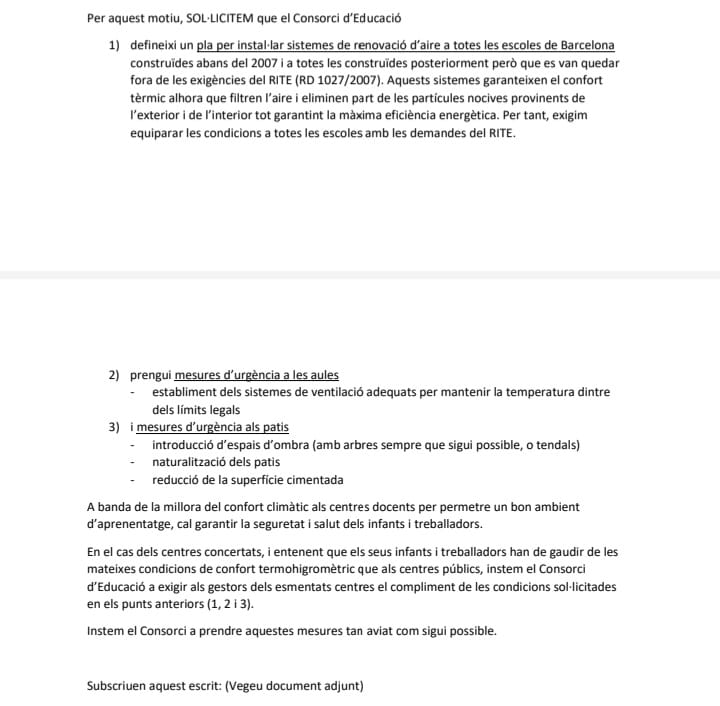 Per aquest motiu, SOL·LICITEM que el Consorci d'Educació

1) defineixi un pla per instal·lar sistemes de renovació d'aire a totes les escoles de Barcelona construïdes abans del 2007 i a totes les construïdes posteriorment però que es van quedar fora de les exigències del RITE (RD 1027/2007). Aquests sistemes garanteixen el confort tèrmic alhora que filtren l'aire i eliminen part de les partícules nocives provinents de l'exterior i de l'interior tot garantint la màxima eficiència energètica. Per tant, exigim equiparar les condicions a totes les escoles amb les demandes del RITE.

2) prengui mesures d'urgència a les aules
- establiment dels sistemes de ventilació adequats per mantenir la temperatura dintre dels límits legals
3) i mesures d'urgència als patis
- introducció d'espais d'ombra (amb arbres sempre que sigui possible, o tendals)
- naturalització dels patis
- reducció de la superfície cimentada

A banda de la millora del confort climàtic als centres docents per permetre un bon ambient d'aprenentatge, cal garantir la seguretat i salut dels infants i treballadors.

En el cas dels centres concertats, i entenent que els seus infants i treballadors han de gaudir de les mateixes condicions de confort termohigromètric que als centres públics, instem el Consorci d'Educació a exigir als gestors dels esmentats centres el compliment de les condicions sol·licitades en els punts anteriors (1, 2 i 3).

Instem el Consorci a prendre aquestes mesures tan aviat com sigui possible.

Subscriuen aquest escrit: (Vegeu document adjunt)